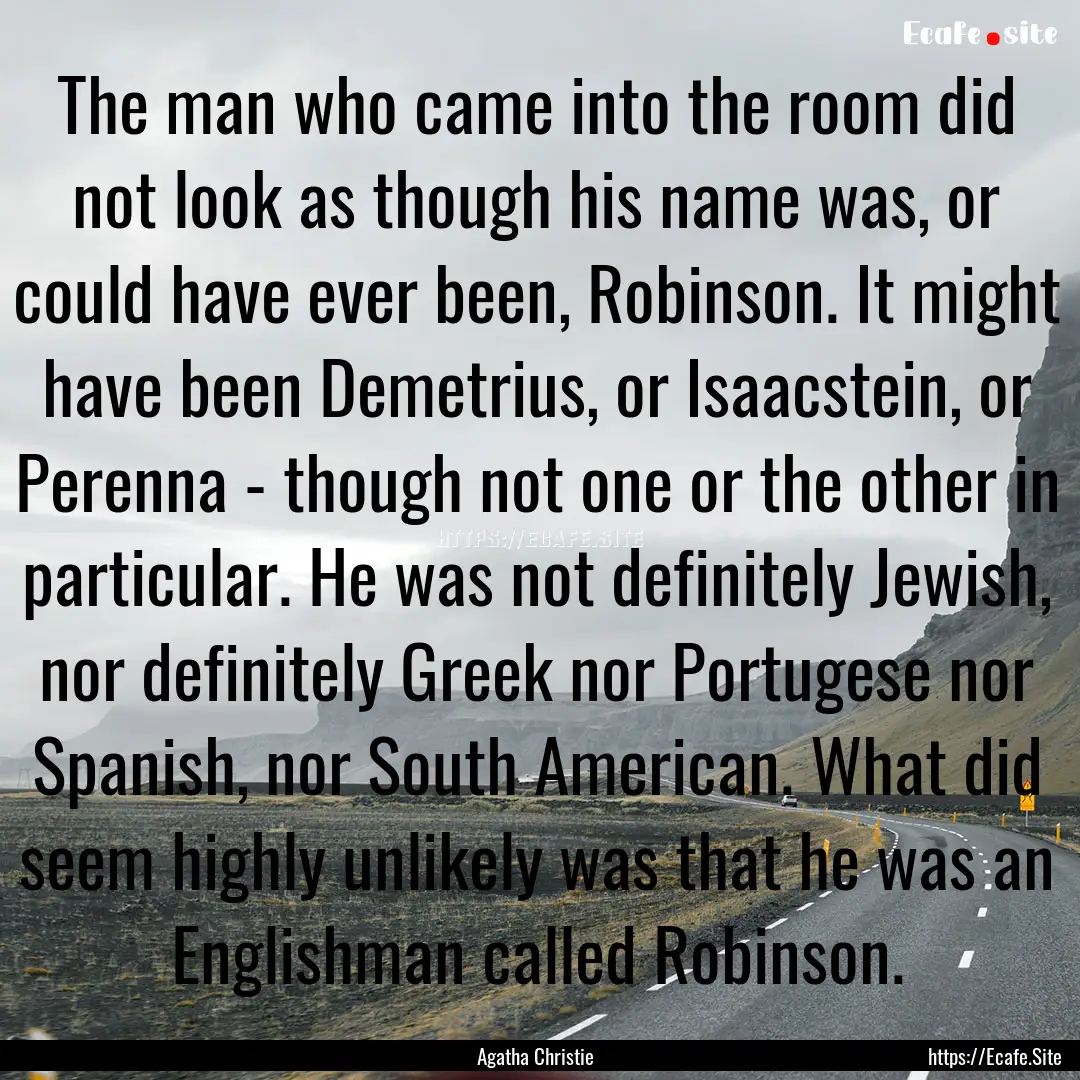 Ecafe.site

The man who came into the room did not look as though his name was, or could have ever been, Robinson. It might have been Demetrius, or Isaacstein, or Perenna - though not one or the other in particular. He was not definitely Jewish, nor definitely Greek nor Portugese nor Spanish, nor South American. What did seem highly unlikely was that he was an Englishman called Robinson.

HTTPS://ECAFE.SITE

Agatha Christie

https://Ecafe.Site